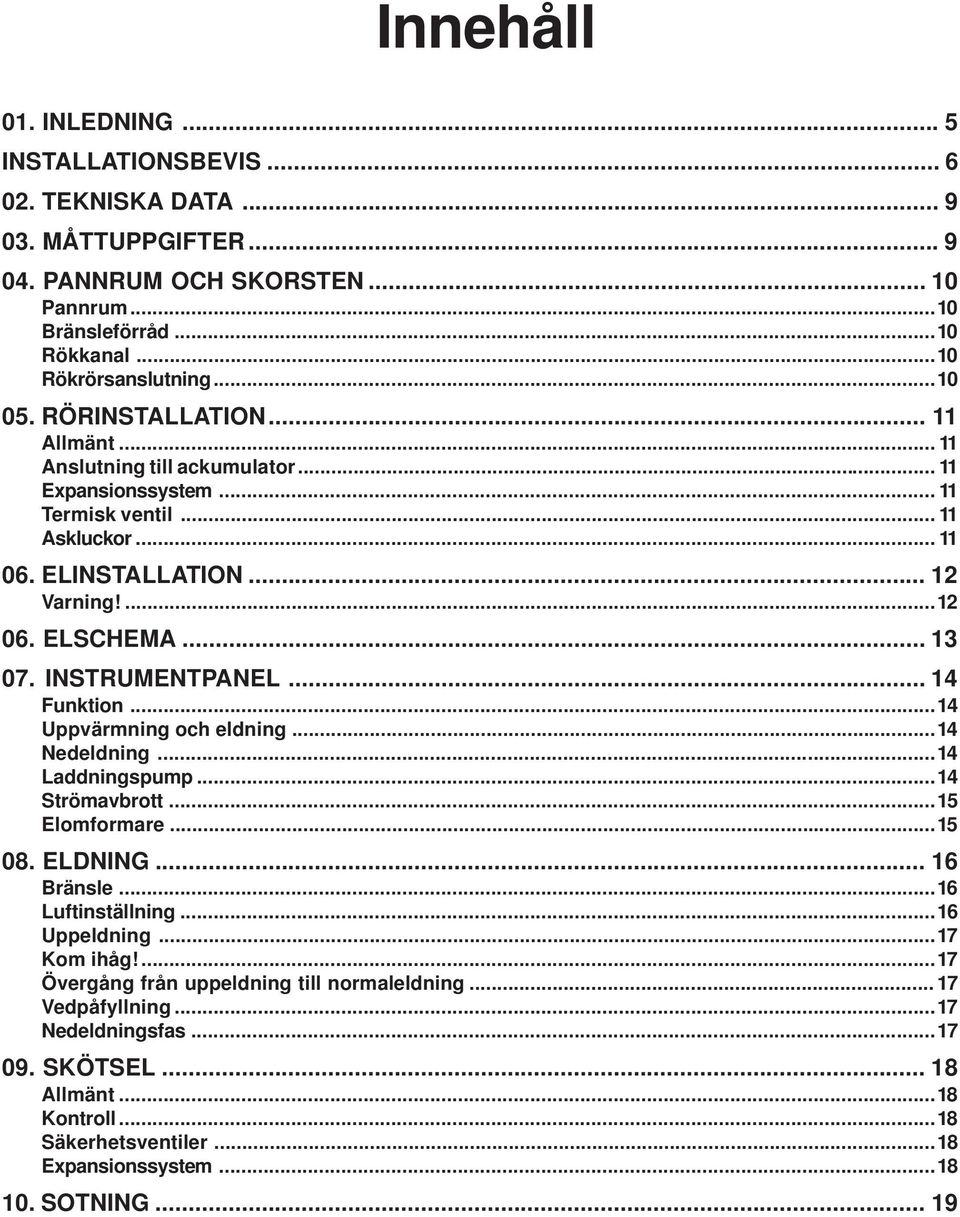 Innehåll

01. INLEDNING ... 5
INSTALLATIONSBEVIS ... 6
02. TEKNISKA DATA ... 9
03. MÅTTUPPGIFTER ... 9
04. PANNRUM OCH SKORSTEN ... 10
Pannrum ... 10
Bränsleförråd ... 10
Rökkanal ... 10
Rökrörsanslutning ... 10
05. RÖRINSTALLATION ... 11
Allmänt ... 11
Anslutning till ackumulator ... 11
Expansionssystem ... 11
Termisk ventil ... 11
Askluckor ... 11
06. ELINSTALLATION ... 12
Varning! ... 12
06. ELSCHEMA ... 13
07. INSTRUMENTPANEL ... 14
Funktion ... 14
Uppvärmning och eldning ... 14
Nedeldning ... 14
Laddningspump ... 14
Strömavbrott ... 15
Elomformare ... 15
08. ELDNING ... 16
Bränsle ... 16
Luftinställning ... 16
Uppeldning ... 17
Kom ihåg! ... 17
Övergång från uppeldning till normaleldning ... 17
Vedpåfyllning ... 17
Nedeldningsfas ... 17
09. SKÖTSEL ... 18
Allmänt ... 18
Kontroll ... 18
Säkerhetsventiler ... 18
Expansionssystem ... 18
10. SOTNING ... 19